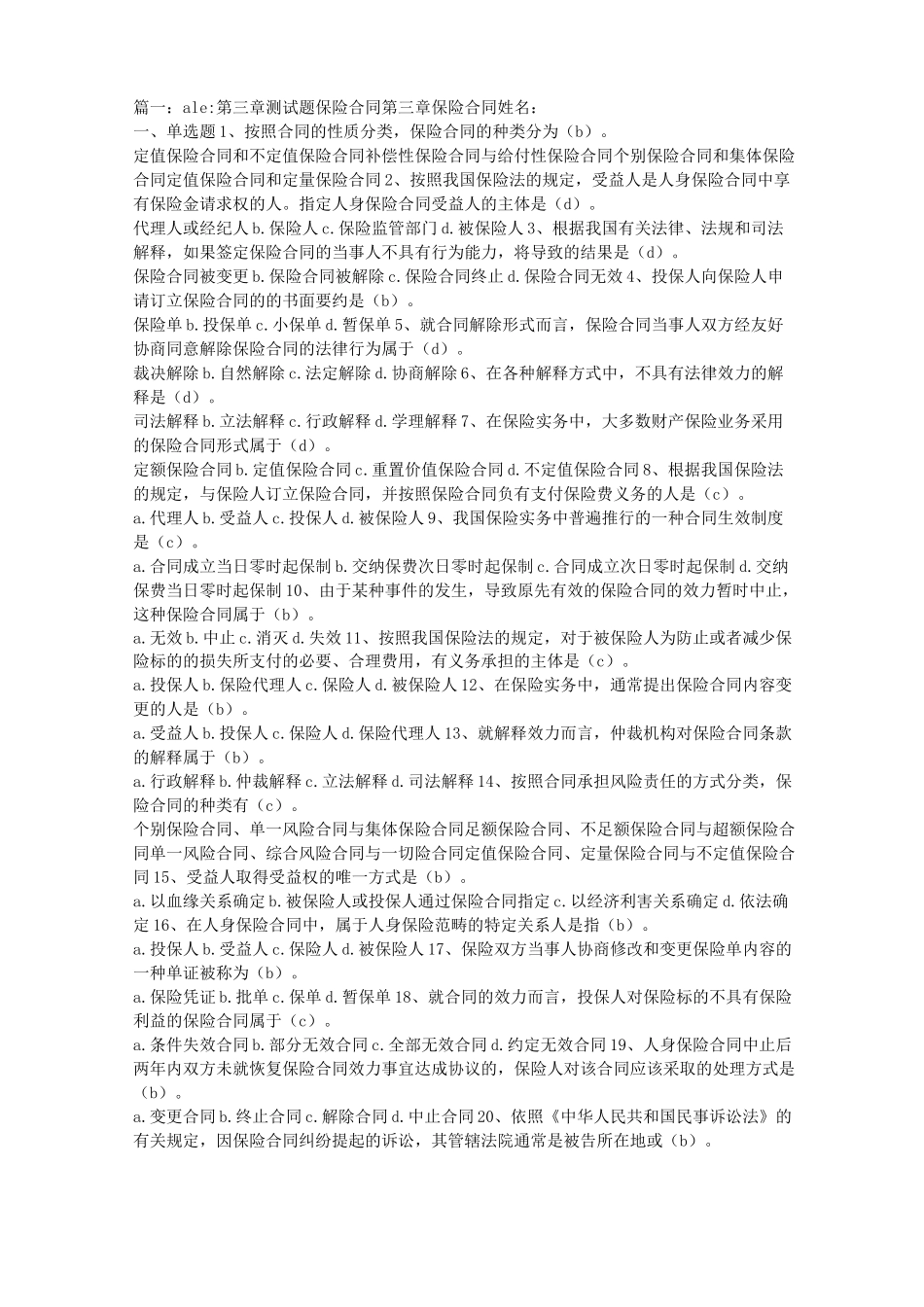 篇一：ale:第三章测试题保险合同第三章保险合同姓名：
一、单选题1、按照合同的性质分类，保险合同的种类分为（b）。
定值保险合同和不定值保险合同补偿性保险合同与给付性保险合同个别保险合同和集体保险合同定值保险合同和定量保险合同2、按照我国保险法的规定，受益人是人身保险合同中享有保险金请求权的人。指定人身保险合同受益人的主体是（d）。
代理人或经纪人b.保险人c.保险监管部门d.被保险人3、根据我国有关法律、法规和司法解释，如果签定保险合同的当事人不具有行为能力，将导致的结果是（d）。
保险合同被变更b.保险合同被解除c.保险合同终止d.保险合同无效4、投保人向保险人申请订立保险合同的的书面要约是（b）。
保险单b.投保单c.小保单d.暂保单5、就合同解除形式而言，保险合同当事人双方经友好协商同意解除保险合同的法律行为属于（d）。
裁决解除b.自然解除c.法定解除d.协商解除6、在各种解释方式中，不具有法律效力的解释是（d）。
司法解释b.立法解释c.行政解释d.学理解释7、在保险实务中，大多数财产保险业务采用的保险合同形式属于（d）。
定额保险合同b.定值保险合同c.重置价值保险合同d.不定值保险合同8、根据我国保险法的规定，与保险人订立保险合同，并按照保险合同负有支付保险费义务的人是（c）。
a.代理人b.受益人c.投保人d.被保险人9、我国保险实务中普遍推行的一种合同生效制度是（c）。
a.合同成立当日零时起保制b.交纳保费次日零时起保制c.合同成立次日零时起保制d.交纳保费当日零时起保制10、由于某种事件的发生，导致原先有效的保险合同的效力暂时中止，这种保险合同属于（b）。
a.无效b.中止c.消灭d.失效11、按照我国保险法的规定，对于被保险人为防止或者减少保险标的的损失所支付的必要、合理费用，有义务承担的主体是（c）。
a.投保人b.保险代理人c.保险人d.被保险人12、在保险实务中，通常提出保险合同内容变更的人是（b）。
a.受益人b.投保人c.保险人d.保险代理人13、就解释效力而言，仲裁机构对保险合同条款的解释属于（b）。
a.行政解释b.仲裁解释c.立法解释d.司法解释14、按照合同承担风险责任的方式分类，保险合同的种类有（c）。
个别保险合同、单一风险合同与集体保险合同足额保险合同、不足额保险合同与超额保险合同单一风险合同、综合风险合同与一切险合同定值保险合同、定量保险合同与不定值保险合同15、受益人取得受益权的唯一方式是（b）。
a.以血缘关系确定b.被保险人或投保人通过保险合同指定c.以经济利害关系确定d.依法确定16、在人身保险合同中，属于人身保险范畴的特定关系人是指（b）。
a.投保人b.受益人c.保险人d.被保险人17、保险双方当事人协商修改和变更保险单内容的一种单证被称为（b）。
a.保险凭证b.批单c.保单d.暂保单18、就合同的效力而言，投保人对保险标的不具有保险利益的保险合同属于（c）。
a.条件失效合同b.部分无效合同c.全部无效合同d.约定无效合同19、人身保险合同中止后两年内双方未就恢复保险合同效力事宜达成协议的，保险人对该合同应该采取的处理方式是（b）。
a.变更合同b.终止合同c.解除合同d.中止合同20、依照《中华人民共和国民事诉讼法》的有关规定，因保险合同纠纷提起的诉讼，其管辖法院通常是被告所在地或（b）。